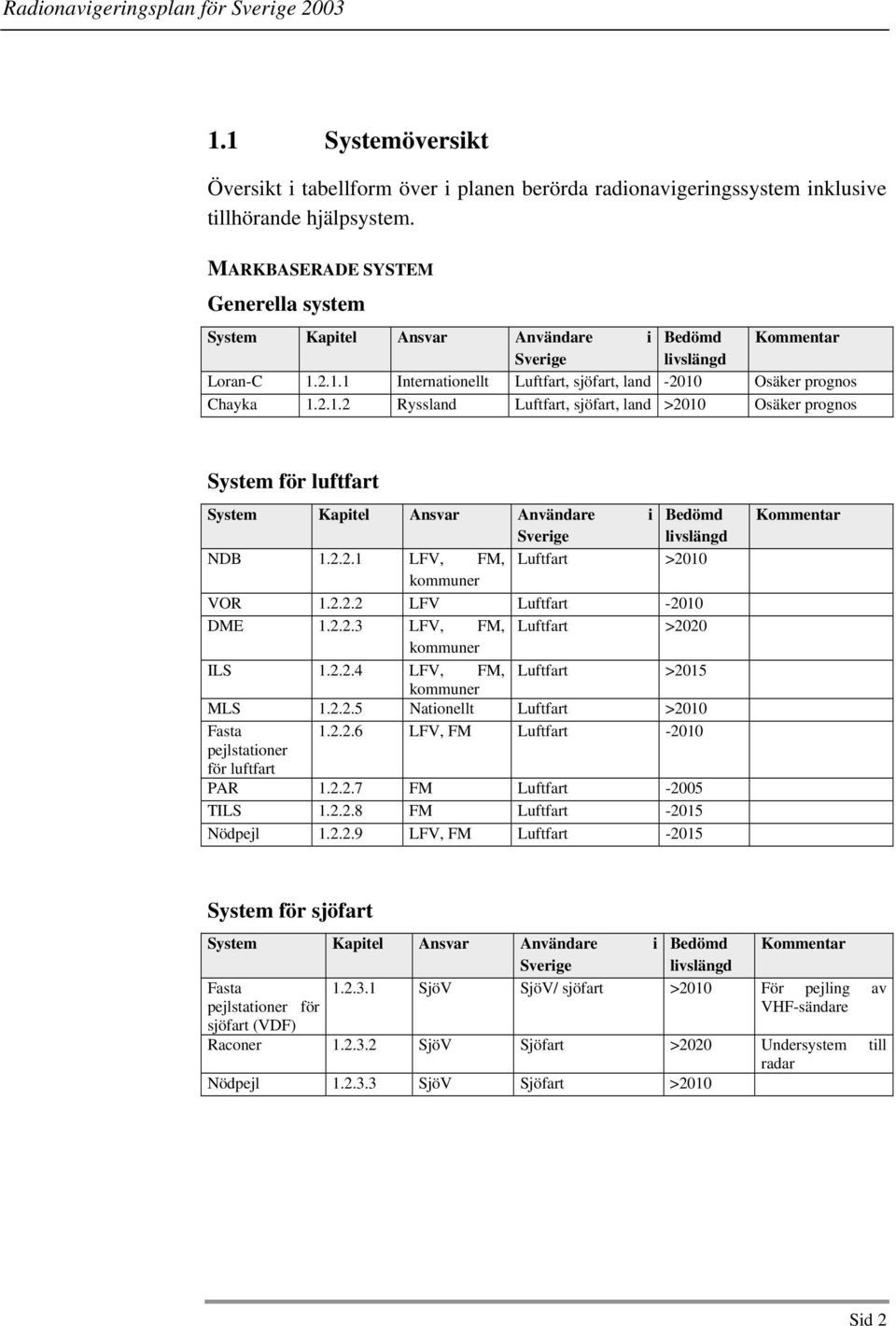 Radionavigeringsplan för Sverige 2003

1.1 Systemöversikt

Översikt i tabellform över i planen berörda radionavigeringssystem inklusive tillhörande hjälpsystem.

MARKBASERADE SYSTEM

Generella system

| System | Kapitel | Ansvar | Användare i Sverige | Bedömd livslängd | Kommentar |
|---|---|---|---|---|---|
| Loran-C | 1.2.1.1 | Internationellt | Luftfart, sjöfart, land | -2010 | Osäker prognos |
| Chayka | 1.2.1.2 | Ryssland | Luftfart, sjöfart, land | >2010 | Osäker prognos |

System för luftfart

| System | Kapitel | Ansvar | Användare i Sverige | Bedömd livslängd | Kommentar |
|---|---|---|---|---|---|
| NDB | 1.2.2.1 | LFV, FM, kommuner | Luftfart | >2010 | |
| VOR | 1.2.2.2 | LFV | Luftfart | -2010 | |
| DME | 1.2.2.3 | LFV, FM, kommuner | Luftfart | >2020 | |
| ILS | 1.2.2.4 | LFV, FM, kommuner | Luftfart | >2015 | |
| MLS | 1.2.2.5 | Nationellt | Luftfart | >2010 | |
| Fasta pejlstationer för luftfart | 1.2.2.6 | LFV, FM | Luftfart | -2010 | |
| PAR | 1.2.2.7 | FM | Luftfart | -2005 | |
| TILS | 1.2.2.8 | FM | Luftfart | -2015 | |
| Nödpejl | 1.2.2.9 | LFV, FM | Luftfart | -2015 | |

System för sjöfart

| System | Kapitel | Ansvar | Användare i Sverige | Bedömd livslängd | Kommentar |
|---|---|---|---|---|---|
| Fasta pejlstationer för sjöfart (VDF) | 1.2.3.1 | SjöV | SjöV/ sjöfart | >2010 | För pejling av VHF-sändare |
| Raconer | 1.2.3.2 | SjöV | Sjöfart | >2020 | Undersystem till radar |
| Nödpejl | 1.2.3.3 | SjöV | Sjöfart | >2010 | |

Sid 2